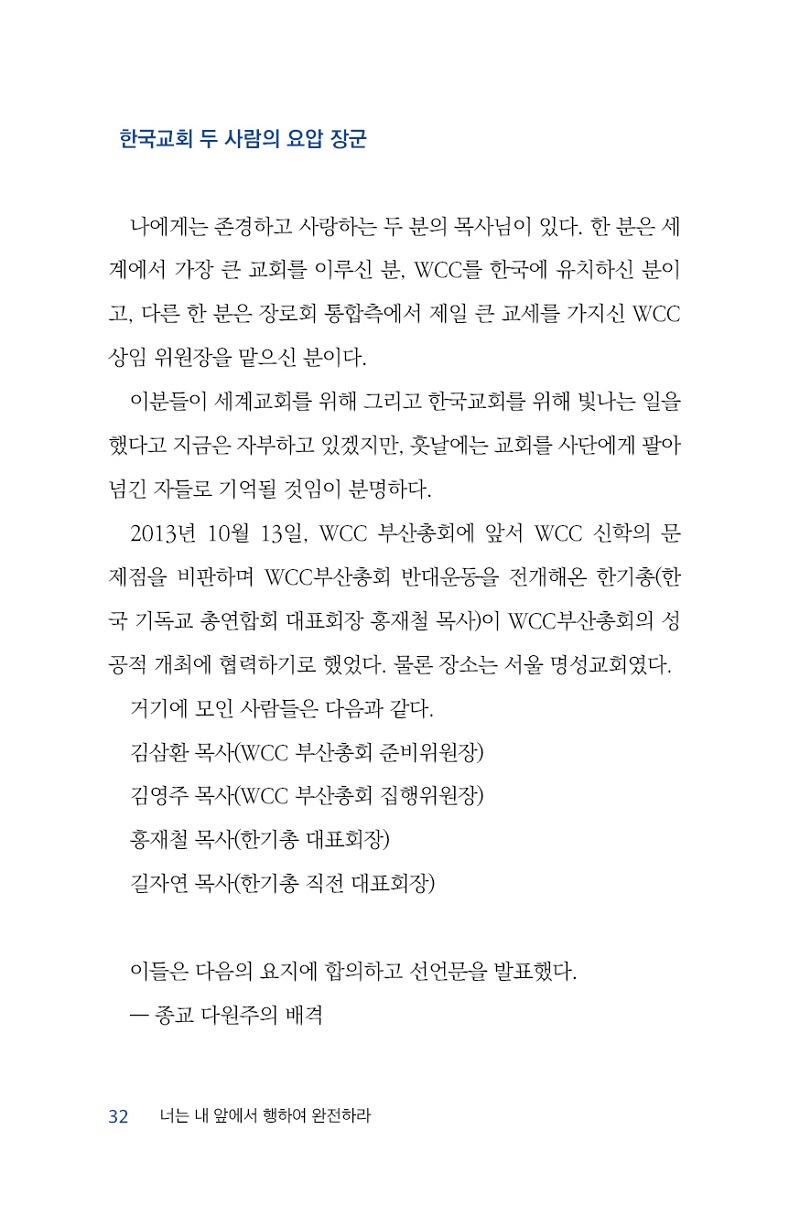 한국교회 두 사람의 요압 장군

나에게는 존경하고 사랑하는 두 분의 목사님이 있다. 한 분은 세계에서 가장 큰 교회를 이루신 분, WCC를 한국에 유치하신 분이고, 다른 한 분은 장로회 통합측에서 제일 큰 교세를 가지신 WCC 상임 위원장을 맡으신 분이다.

이분들이 세계교회를 위해 그리고 한국교회를 위해 빛나는 일을 했다고 지금은 자부하고 있겠지만, 훗날에는 교회를 사단에게 팔아넘긴 자들로 기억될 것임이 분명하다.

2013년 10월 13일, WCC 부산총회에 앞서 WCC 신학의 문제점을 비판하며 WCC부산총회 반대운동을 전개해온 한기총(한국 기독교 총연합회 대표회장 홍재철 목사)이 WCC부산총회의 성공적 개최에 협력하기로 했었다. 물론 장소는 서울 명성교회였다.

거기에 모인 사람들은 다음과 같다.

김삼환 목사(WCC 부산총회 준비위원장)

김영주 목사(WCC 부산총회 집행위원장)

홍재철 목사(한기총 대표회장)

길자연 목사(한기총 직전 대표회장)

이들은 다음의 요지에 합의하고 선언문을 발표했다.

— 종교 다원주의 배격

32 너는 내 앞에서 행하여 완전하라